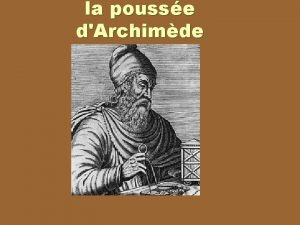 la poussée d'Archimède